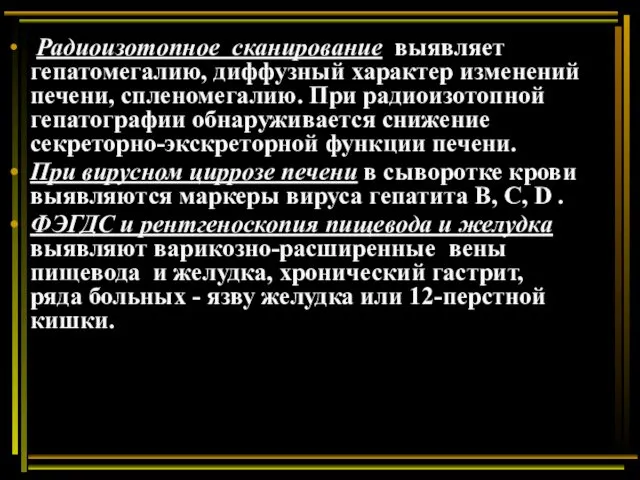 • Радиоизотопное сканирование выявляет гепатомегалию, диффузный характер изменений печени, спленомегалию. При радиоизотопной гепатографии обнаруживается снижение секреторно-экскреторной функции печени.
• При вирусном циррозе печени в сыворотке крови выявляются маркеры вируса гепатита B, C, D .
• ФЭГДС и рентгеноскопия пищевода и желудка выявляют варикозно-расширенные вены пищевода и желудка, хронический гастрит, ряда больных - язву желудка или 12-перстной кишки.